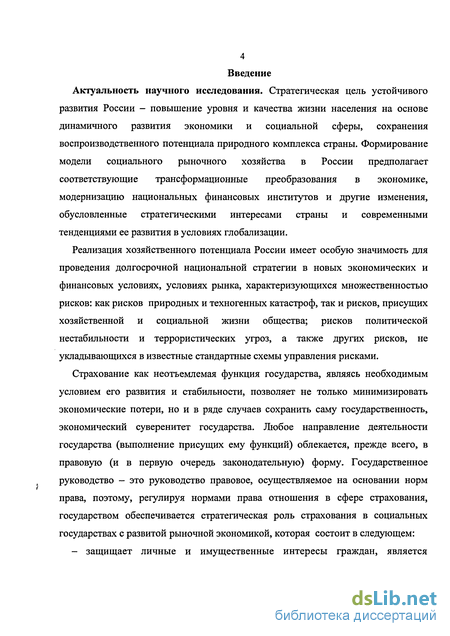 4

Введение

Актуальность научного исследования. Стратегическая цель устойчивого развития России – повышение уровня и качества жизни населения на основе динамичного развития экономики и социальной сферы, сохранения воспроизводственного потенциала природного комплекса страны. Формирование модели социального рыночного хозяйства в России предполагает соответствующие трансформационные преобразования в экономике, модернизацию национальных финансовых институтов и другие изменения, обусловленные стратегическими интересами страны и современными тенденциями ее развития в условиях глобализации.

Реализация хозяйственного потенциала России имеет особую значимость для проведения долгосрочной национальной стратегии в новых экономических и финансовых условиях, условиях рынка, характеризующихся множественностью рисков: как рисков природных и техногенных катастроф, так и рисков, присущих хозяйственной и социальной жизни общества; рисков политической нестабильности и террористических угроз, а также других рисков, не укладывающихся в известные стандартные схемы управления рисками.

Страхование как неотъемлемая функция государства, являясь необходимым условием его развития и стабильности, позволяет не только минимизировать экономические потери, но и в ряде случаев сохранить саму государственность, экономический суверенитет государства. Любое направление деятельности государства (выполнение присущих ему функций) облекается, прежде всего, в правовую (и в первую очередь законодательную) форму. Государственное руководство – это руководство правовое, осуществляемое на основании норм права, поэтому, регулируя нормами права отношения в сфере страхования, государством обеспечивается стратегическая роль страхования в социальных государствах с развитой рыночной экономикой, которая состоит в следующем:

– защищает личные и имущественные интересы граждан, является

dsLib.net
библиотека диссертаций